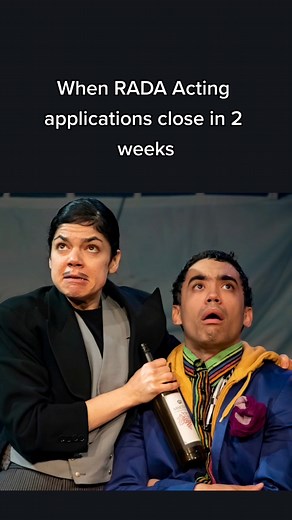 When RADA Acting applications close in 2 weeks